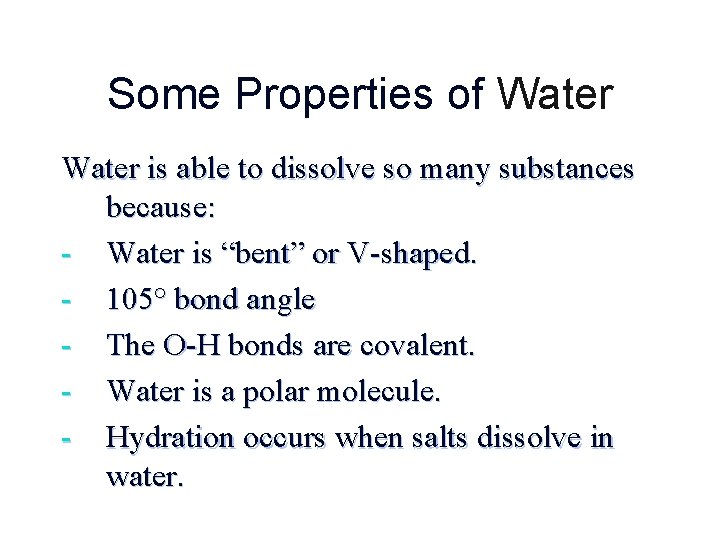 Some Properties of Water

Water is able to dissolve so many substances because:

- Water is “bent” or V-shaped.
- 105° bond angle
- The O-H bonds are covalent.
- Water is a polar molecule.
- Hydration occurs when salts dissolve in water.